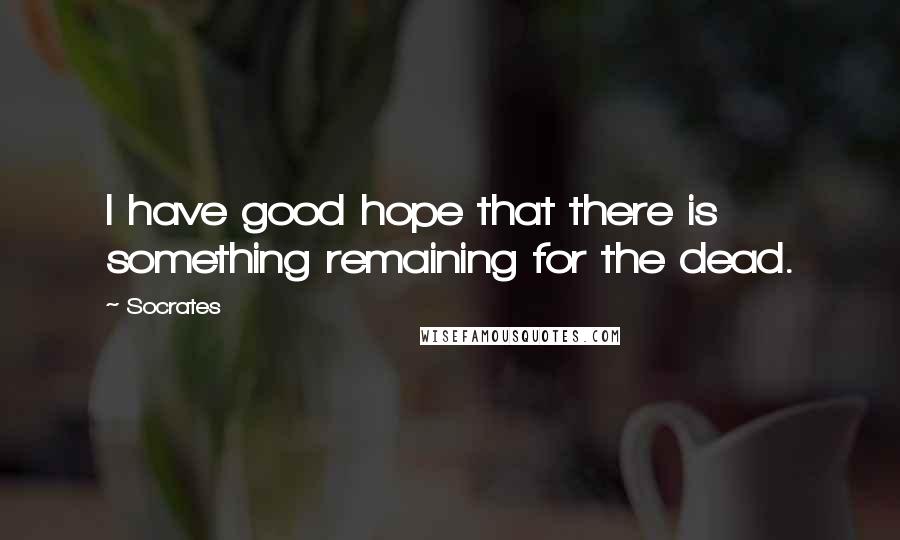 I have good hope that there is something remaining for the dead.

~ Socrates

WISEFAMOUSQUOTES.COM